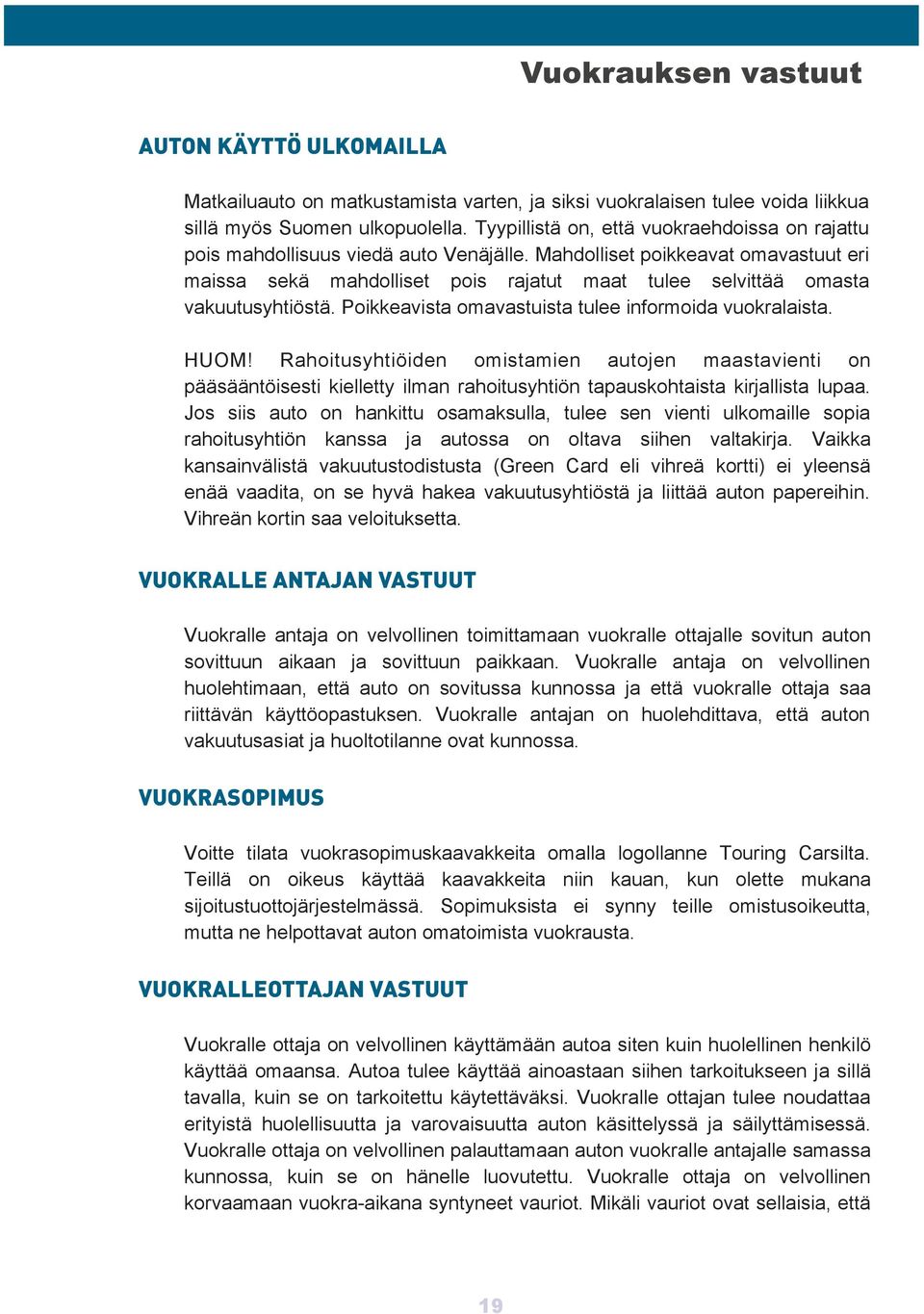 Vuokrauksen vastuut

AUTON KÄYTTÖ ULKOMAILLA

Matkailuauto on matkustamista varten, ja siksi vuokralaisen tulee voida liikkua sillä myös Suomen ulkopuolella. Tyypillistä on, että vuokraehdoissa on rajattu pois mahdollisuus viedä auto Venäjälle. Mahdolliset poikkeavat omavastuut eri maissa sekä mahdolliset pois rajatut maat tulee selvittää omasta vakuutusyhtiöstä. Poikkeavista omavastuista tulee informoida vuokralaista.

HUOM! Rahoitusyhtiöiden omistamien autojen maastavienti on pääsääntöisesti kielletty ilman rahoitusyhtiön tapauskohtaista kirjallista lupaa. Jos siis auto on hankittu osamaksulla, tulee sen vienti ulkomaille sopia rahoitusyhtiön kanssa ja autossa on oltava siihen valtakirja. Vaikka kansainvälistä vakuutustodistusta (Green Card eli vihreä kortti) ei yleensä enää vaadita, on se hyvä hakea vakuutusyhtiöstä ja liittää auton papereihin. Vihreän kortin saa veloituksetta.

VUOKRALLE ANTAJAN VASTUUT

Vuokralle antaja on velvollinen toimittamaan vuokralle ottajalle sovitun auton sovittuun aikaan ja sovittuun paikkaan. Vuokralle antaja on velvollinen huolehtimaan, että auto on sovitussa kunnossa ja että vuokralle ottaja saa riittävän käyttöopastuksen. Vuokralle antajan on huolehdittava, että auton vakuutusasiat ja huoltotilanne ovat kunnossa.

VUOKRASOPIMUS

Voitte tilata vuokrasopimuskaavakkeita omalla logollanne Touring Carsilta. Teillä on oikeus käyttää kaavakkeita niin kauan, kun olette mukana sijoitustuottojärjestelmässä. Sopimuksista ei synny teille omistusoikeutta, mutta ne helpottavat auton omatoimista vuokrausta.

VUOKRALLEOTTAJAN VASTUUT

Vuokralle ottaja on velvollinen käyttämään autoa siten kuin huolellinen henkilö käyttää omaansa. Autoa tulee käyttää ainoastaan siihen tarkoitukseen ja sillä tavalla, kuin se on tarkoitettu käytettäväksi. Vuokralle ottajan tulee noudattaa erityistä huolellisuutta ja varovaisuutta auton käsittelyssä ja säilyttämisessä. Vuokralle ottaja on velvollinen palauttamaan auton vuokralle antajalle samassa kunnossa, kuin se on hänelle luovutettu. Vuokralle ottaja on velvollinen korvaamaan vuokra-aikana syntyneet vauriot. Mikäli vauriot ovat sellaisia, että

19